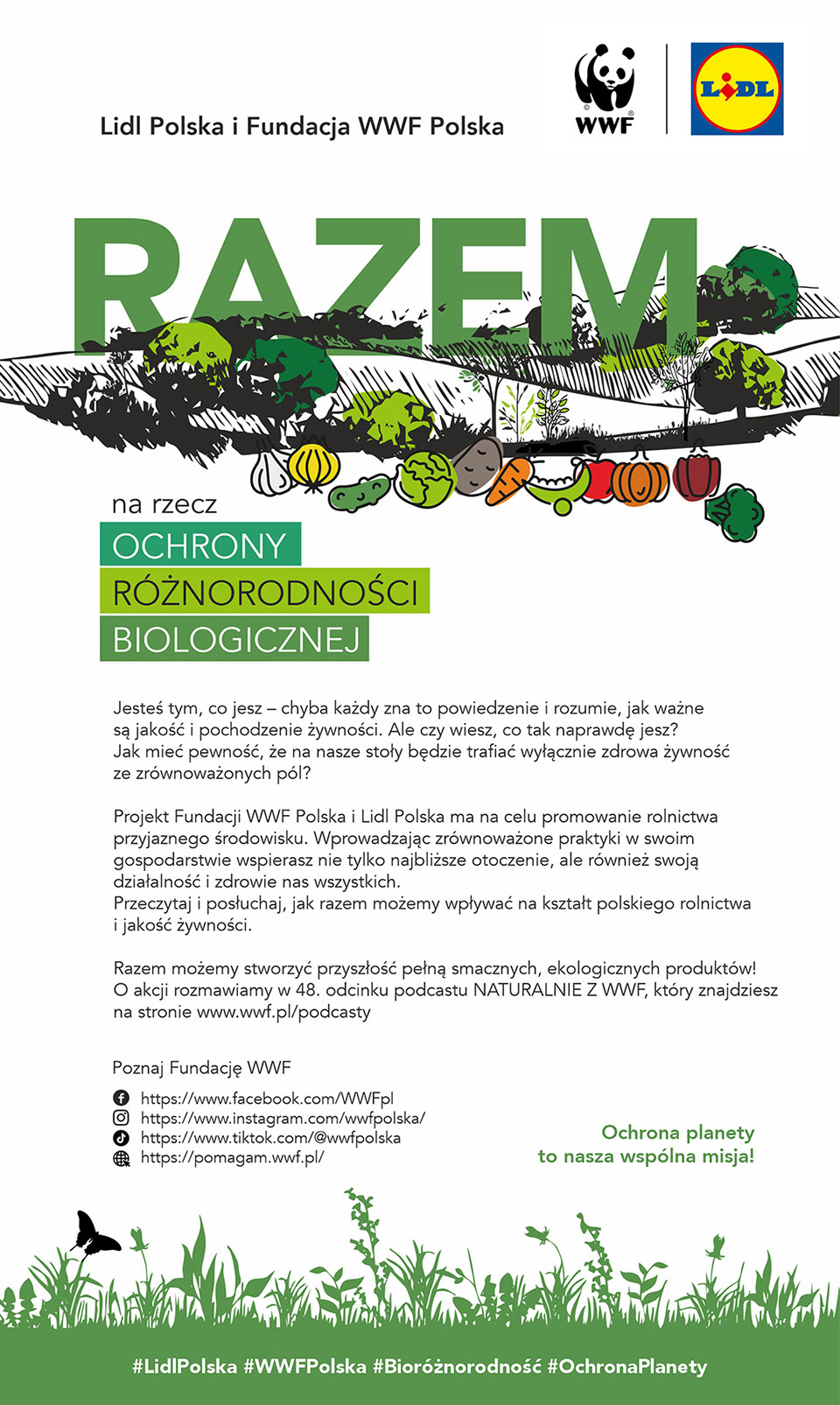 Lidl Polska i Fundacja WWF Polska

WWF

LIDL

RAZEM

na rzecz

OCHRONY

RÓŻNORODNOŚCI

BIOLOGICZNEJ

Jesteś tym, co jesz – chyba każdy zna to powiedzenie i rozumie, jak ważne są jakość i pochodzenie żywności. Ale czy wiesz, co tak naprawdę jesz? Jak mieć pewność, że na nasze stoły będzie trafiać wyłącznie zdrowa żywność ze zrównoważonych pól?

Projekt Fundacji WWF Polska i Lidl Polska ma na celu promowanie rolnictwa przyjaznego środowisku. Wprowadzając zrównoważone praktyki w swoim gospodarstwie wspierasz nie tylko najbliższe otoczenie, ale również swoją działalność i zdrowie nas wszystkich.
Przeczytaj i posłuchaj, jak razem możemy wpływać na kształt polskiego rolnictwa i jakość żywności.

Razem możemy stworzyć przyszłość pełną smacznych, ekologicznych produktów! O akcji rozmawiamy w 48. odcinku podcastu NATURALNIE Z WWF, który znajdziesz na stronie www.wwf.pl/podcasty

Poznaj Fundację WWF

https://www.facebook.com/WWFpl
https://www.instagram.com/wwfpolska/
https://www.tiktok.com/@wwfpolska
https://pomagam.wwf.pl/

Ochrona planety to nasza wspólna misja!

#LidlPolska #WWFPolska #Bioróżnorodność #OchronaPlanety